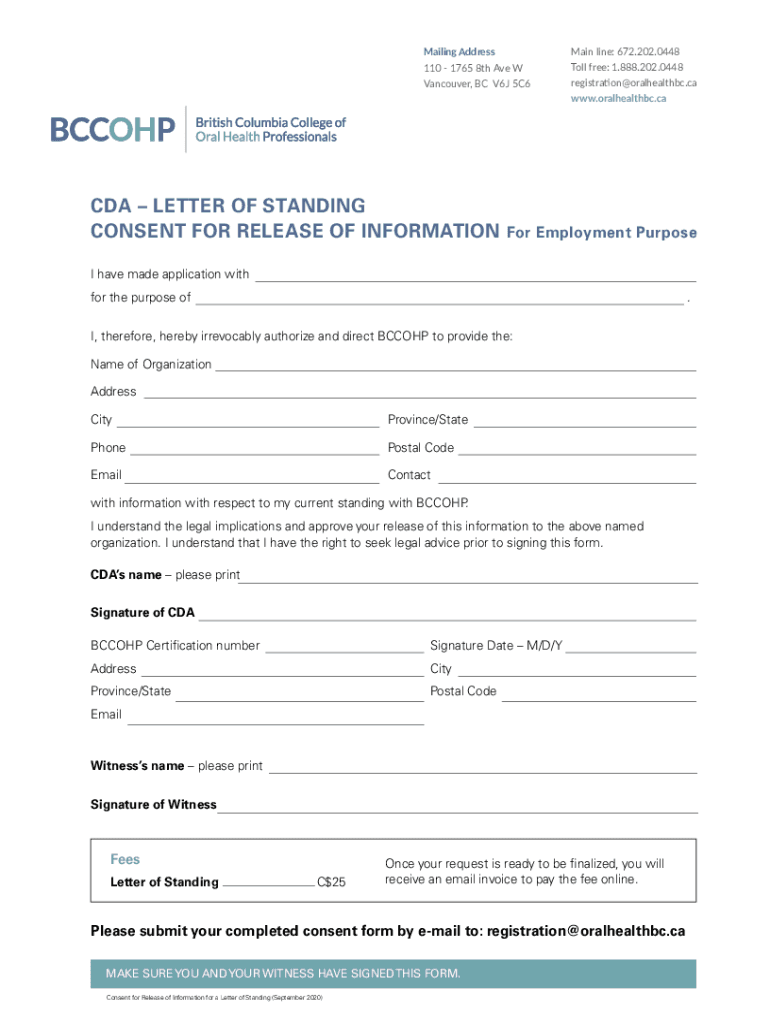 Mailing Address
110 - 1765 8th Ave W
Vancouver, BC V6J 5C6

Main line: 672.202.0448
Toll free: 1.888.202.0448
registration@oralhealthbc.ca
www.oralhealthbc.ca

BCCOHP British Columbia College of Oral Health Professionals

CDA – LETTER OF STANDING
CONSENT FOR RELEASE OF INFORMATION For Employment Purpose

I have made application with

for the purpose of .

I, therefore, hereby irrevocably authorize and direct BCCOHP to provide the:

Name of Organization

Address

City Province/State

Phone Postal Code

Email Contact

with information with respect to my current standing with BCCOHP.

I understand the legal implications and approve your release of this information to the above named organization. I understand that I have the right to seek legal advice prior to signing this form.

CDA's name – please print

Signature of CDA

BCCOHP Certification number Signature Date – M/D/Y

Address City

Province/State Postal Code

Email

Witness's name – please print

Signature of Witness

Fees
Letter of Standing C$25

Once your request is ready to be finalized, you will receive an email invoice to pay the fee online.

Please submit your completed consent form by e-mail to: registration@oralhealthbc.ca

MAKE SURE YOU AND YOUR WITNESS HAVE SIGNED THIS FORM.

Consent for Release of Information for a Letter of Standing (September 2020)